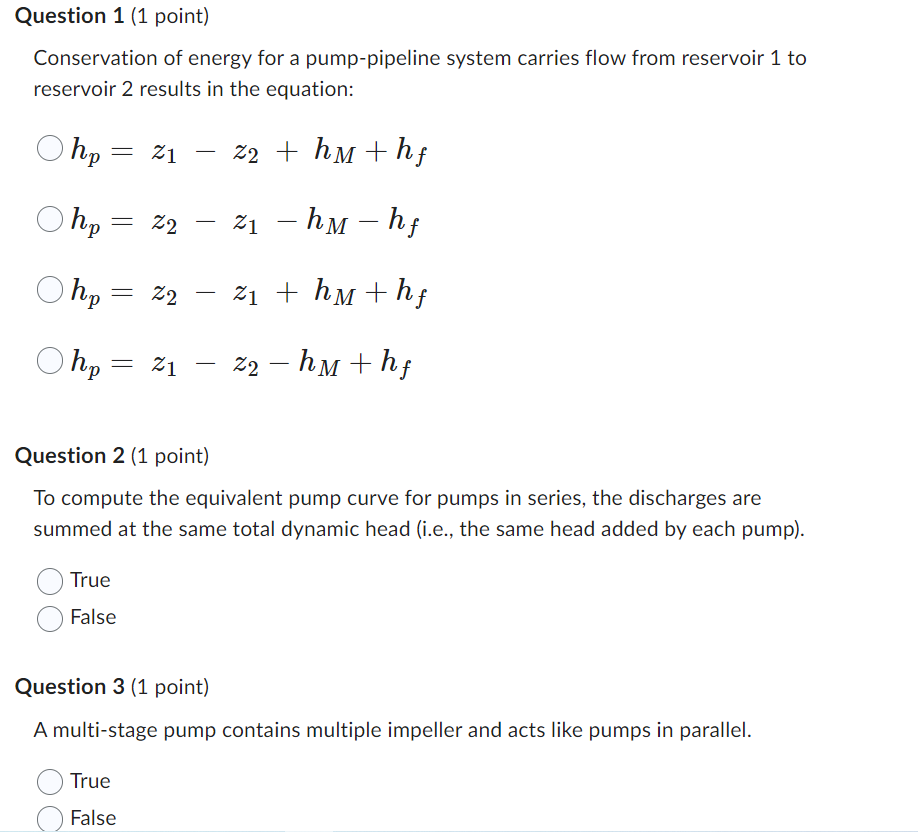 Question 1 (1 point)

Conservation of energy for a pump-pipeline system carries flow from reservoir 1 to reservoir 2 results in the equation:

$h_p = z_1 - z_2 + h_M + h_f$

$h_p = z_2 - z_1 - h_M - h_f$

$h_p = z_2 - z_1 + h_M + h_f$

$h_p = z_1 - z_2 - h_M + h_f$

Question 2 (1 point)

To compute the equivalent pump curve for pumps in series, the discharges are summed at the same total dynamic head (i.e., the same head added by each pump).

True

False

Question 3 (1 point)

A multi-stage pump contains multiple impeller and acts like pumps in parallel.

True

False